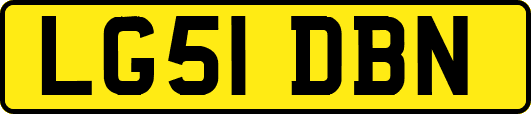 LG51 DBN